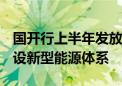 国开行上半年发放
设新型能源体系